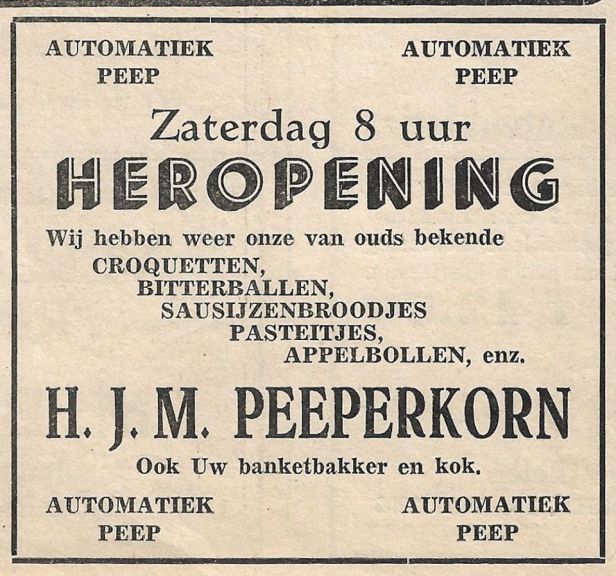 AUTOMATIEK
PEEP

AUTOMATIEK
PEEP

Zaterdag 8 uur

HEROPENING

Wij hebben weer onze van ouds bekende
CROQUETTEN,
BITTERBALLEN,
SAUSIJZENBROODJES
PASTEITJES,
APPELBOLLEN, enz.

H. J. M. PEEPERKORN

Ook Uw banketbakker en kok.

AUTOMATIEK
PEEP

AUTOMATIEK
PEEP